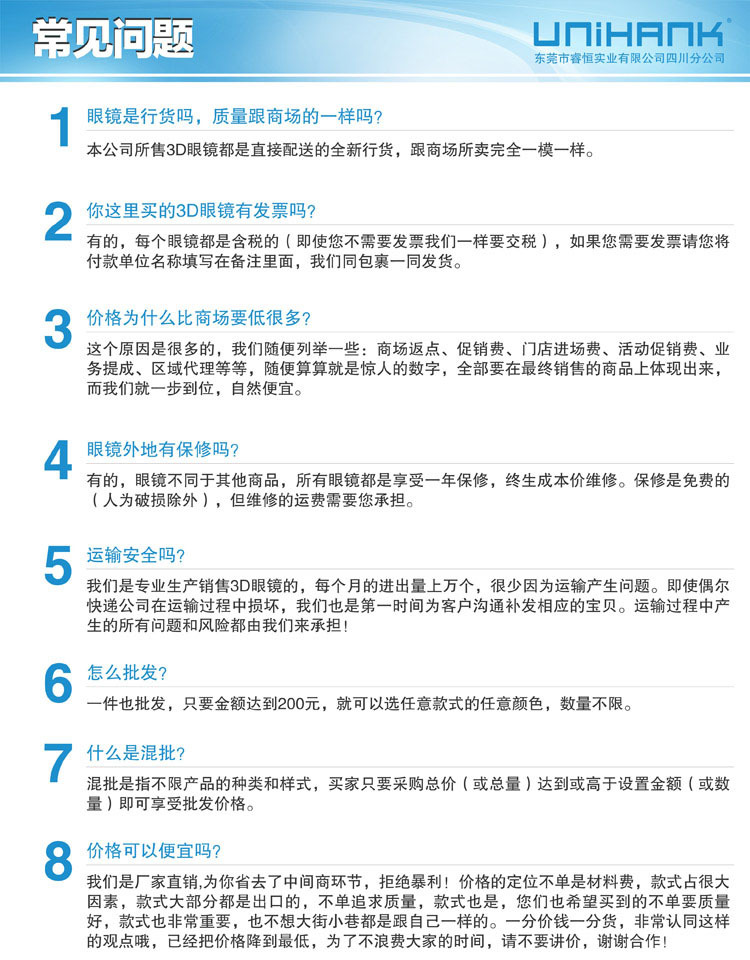 常见问题

UNIHANK®
东莞市睿恒实业有限公司四川分公司

1
眼镜是行货吗，质量跟商场的一样吗？
本公司所售3D眼镜都是直接配送的全新行货，跟商场所卖完全一模一样。

2
你这里买的3D眼镜有发票吗？
有的，每个眼镜都是含税的（即使您不需要发票我们一样要交税），如果您需要发票请您将付款单位名称填写在备注里面，我们同包裹一同发货。

3
价格为什么比商场要低很多？
这个原因是很多的，我们随便列举一些：商场返点、促销费、门店进场费、活动促销费、业务提成、区域代理等等，随便算算就是惊人的数字，全部要在最终销售的商品上体现出来，而我们就一步到位，自然便宜。

4
眼镜外地有保修吗？
有的，眼镜不同于其他商品，所有眼镜都是享受一年保修，终生成本价维修。保修是免费的（人为破损除外），但维修的运费需要您承担。

5
运输安全吗？
我们是专业生产销售3D眼镜的，每个月的进出量上万个，很少因为运输产生问题。即使偶尔快递公司在运输过程中损坏，我们也是第一时间为客户沟通补发相应的宝贝。运输过程中产生的所有问题和风险都由我们来承担！

6
怎么批发？
一件也批发，只要金额达到200元，就可以选任意款式的任意颜色，数量不限。

7
什么是混批？
混批是指不限产品的种类和样式，买家只要采购总价（或总量）达到或高于设置金额（或数量）即可享受批发价格。

8
价格可以便宜吗？
我们是厂家直销,为你省去了中间商环节，拒绝暴利！价格的定位不单是材料费，款式占很大因素，款式大部分都是出口的，不单追求质量，款式也是，您们也希望买到的不单要质量好，款式也非常重要，也不想大街小巷都是跟自己一样的。一分价钱一分货，非常认同这样的观点哦，已经把价格降到最低，为了不浪费大家的时间，请不要讲价，谢谢合作！